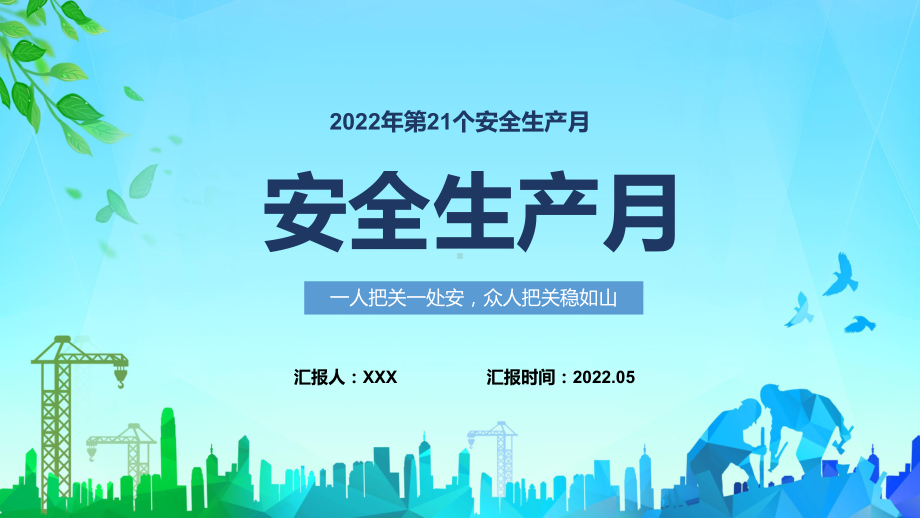 2022年第21个安全生产月

安全生产月

一人把关一处安，众人把关稳如山

汇报人：XXX

汇报时间：2022.05